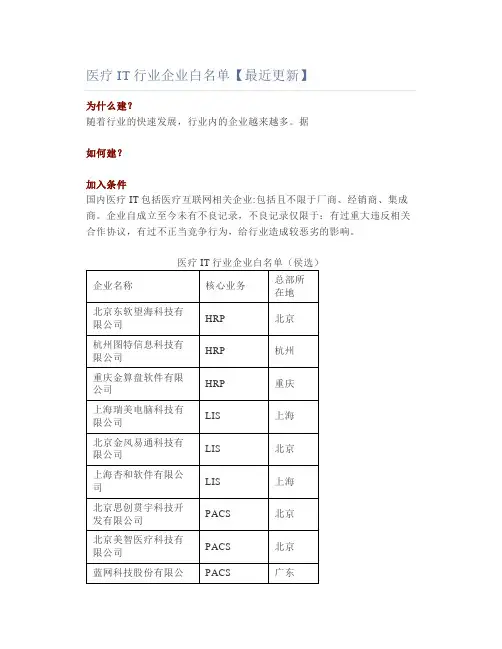 医疗 IT 行业企业白名单【最近更新】

为什么建？
随着行业的快速发展，行业内的企业越来越多。据

如何建？

加入条件
国内医疗 IT 包括医疗互联网相关企业:包括且不限于厂商、经销商、集成商。企业自成立至今未有不良记录，不良记录仅限于：有过重大违反相关合作协议，有过不正当竞争行为，给行业造成较恶劣的影响。

医疗 IT 行业企业白名单（候选）

| 企业名称 | 核心业务 | 总部所在地 |
|---|---|---|
| 北京东软望海科技有限公司 | HRP | 北京 |
| 杭州图特信息科技有限公司 | HRP | 杭州 |
| 重庆金算盘软件有限公司 | HRP | 重庆 |
| 上海瑞美电脑科技有限公司 | LIS | 上海 |
| 北京金风易通科技有限公司 | LIS | 北京 |
| 上海杏和软件有限公司 | LIS | 上海 |
| 北京思创贯宇科技开发有限公司 | PACS | 北京 |
| 北京美智医疗科技有限公司 | PACS | 北京 |
| 蓝网科技股份有限公 | PACS | 广东 |